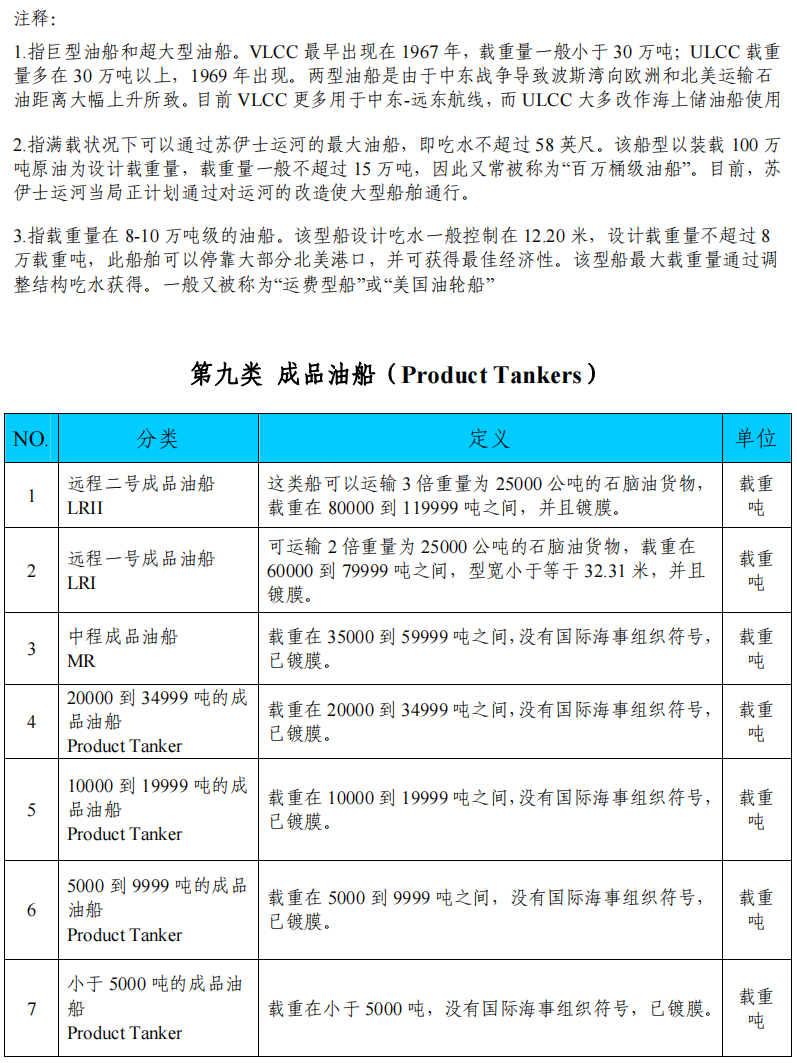 注释：

1.指巨型油船和超大型油船。VLCC 最早出现在 1967 年，载重量一般小于 30 万吨；ULCC 载重量多在 30 万吨以上，1969 年出现。两型油船是由于中东战争导致波斯湾向欧洲和北美运输石油距离大幅上升所致。目前 VLCC 更多用于中东-远东航线，而 ULCC 大多改作海上储油船使用

2.指满载状况下可以通过苏伊士运河的最大油船，即吃水不超过 58 英尺。该船型以装载 100 万吨原油为设计载重量，载重量一般不超过 15 万吨，因此又常被称为“百万桶级油船”。目前，苏伊士运河当局正计划通过对运河的改造使大型船舶通行。

3.指载重量在 8-10 万吨级的油船。该型船设计吃水一般控制在 12.20 米，设计载重量不超过 8 万载重吨，此船舶可以停靠大部分北美港口，并可获得最佳经济性。该型船最大载重量通过调整结构吃水获得。一般又被称为“运费型船”或“美国油轮船”

第九类 成品油船（Product Tankers）

| NO. | 分类 | 定义 | 单位 |
|---|---|---|---|
| 1 | 远程二号成品油船 LRII | 这类船可以运输 3 倍重量为 25000 公吨的石脑油货物，载重在 80000 到 119999 吨之间，并且镀膜。 | 载重吨 |
| 2 | 远程一号成品油船 LRI | 可运输 2 倍重量为 25000 公吨的石脑油货物，载重在 60000 到 79999 吨之间，型宽小于等于 32.31 米，并且镀膜。 | 载重吨 |
| 3 | 中程成品油船 MR | 载重在 35000 到 59999 吨之间,没有国际海事组织符号，已镀膜。 | 载重吨 |
| 4 | 20000 到 34999 吨的成品油船 Product Tanker | 载重在 20000 到 34999 吨之间,没有国际海事组织符号，已镀膜。 | 载重吨 |
| 5 | 10000 到 19999 吨的成品油船 Product Tanker | 载重在 10000 到 19999 吨之间,没有国际海事组织符号，已镀膜。 | 载重吨 |
| 6 | 5000 到 9999 吨的成品油船 Product Tanker | 载重在 5000 到 9999 吨之间，没有国际海事组织符号，已镀膜。 | 载重吨 |
| 7 | 小于 5000 吨的成品油船 Product Tanker | 载重在小于 5000 吨，没有国际海事组织符号，已镀膜。 | 载重吨 |